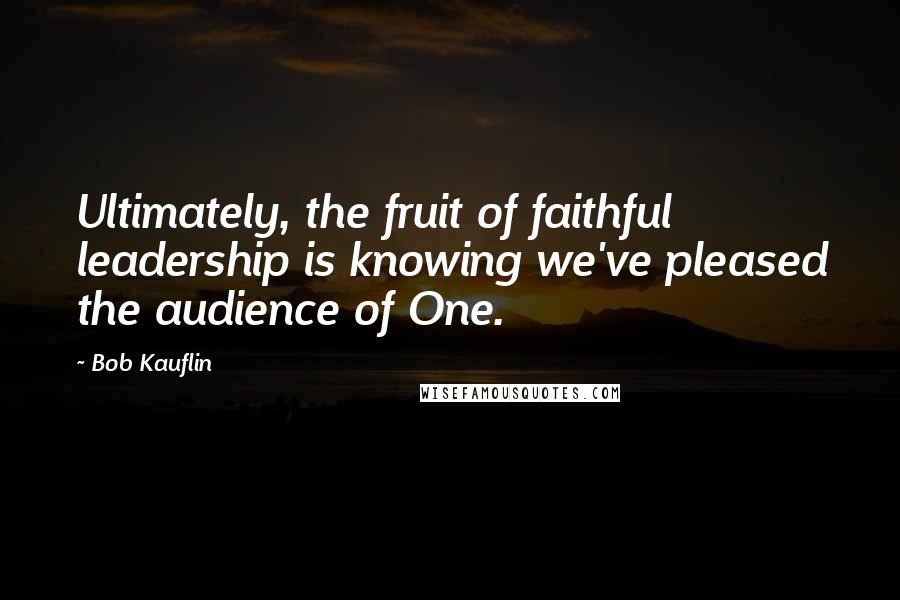 Ultimately, the fruit of faithful leadership is knowing we've pleased the audience of One.

- Bob Kauflin

WISEFAMOUSQUOTES.COM